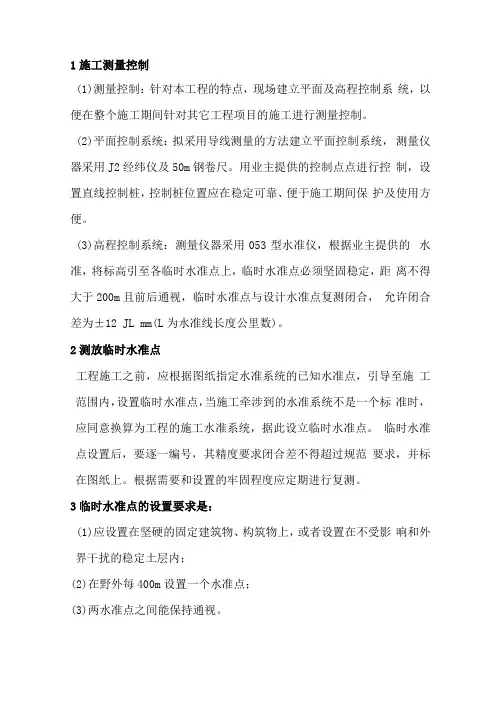 1 施工测量控制

(1)测量控制：针对本工程的特点，现场建立平面及高程控制系 统，以便在整个施工期间针对其它工程项目的施工进行测量控制。

(2)平面控制系统：拟采用导线测量的方法建立平面控制系统，测量仪器采用 J2 经纬仪及 50m 钢卷尺。用业主提供的控制点点进行控 制，设置直线控制桩，控制桩位置应在稳定可靠、便于施工期间保 护及使用方便。

(3)高程控制系统：测量仪器采用 053 型水准仪，根据业主提供的 水准，将标高引至各临时水准点上，临时水准点必须坚固稳定，距 离不得大于 200m 且前后通视，临时水准点与设计水准点复测闭合， 允许闭合差为±12 JL mm(L 为水准线长度公里数)。

2 测放临时水准点

工程施工之前，应根据图纸指定水准系统的已知水准点，引导至施 工范围内，设置临时水准点，当施工牵涉到的水准系统不是一个标 准时，应同意换算为工程的施工水准系统，据此设立临时水准点。 临时水准点设置后，要逐一编号，其精度要求闭合差不得超过规范 要求，并标在图纸上。根据需要和设置的牢固程度应定期进行复测。

3 临时水准点的设置要求是：

(1)应设置在坚硬的固定建筑物、构筑物上，或者设置在不受影 响和外界干扰的稳定土层内；

(2)在野外每 400m 设置一个水准点；

(3)两水准点之间能保持通视。